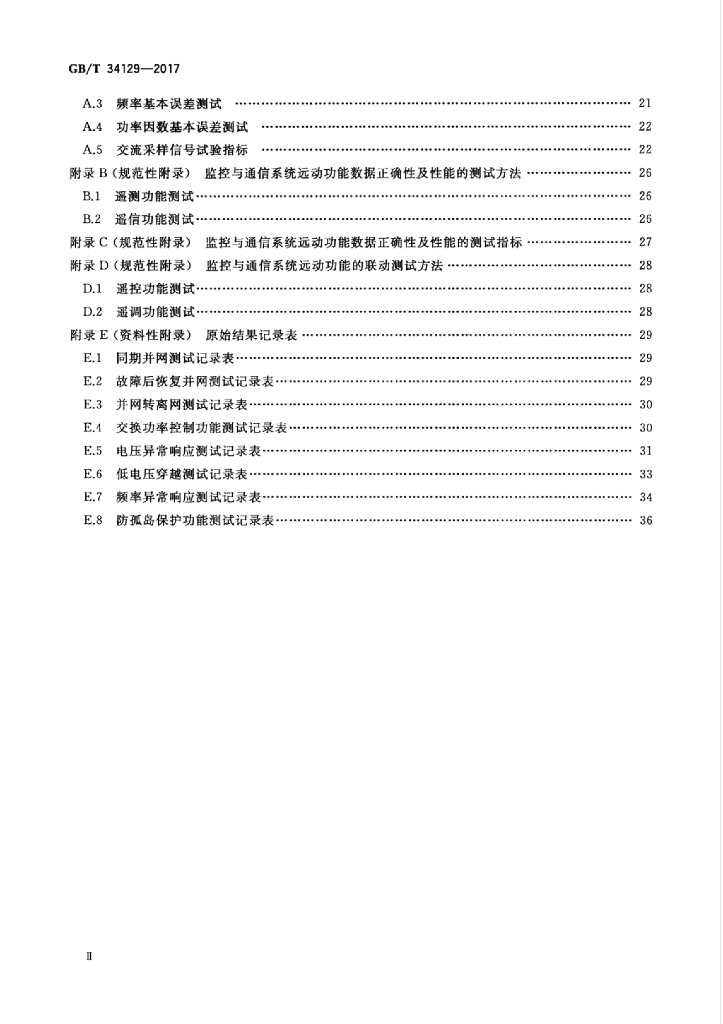 GB/T 34129—2017

A.3 频率基本误差测试 21

A.4 功率因数基本误差测试 22

A.5 交流采样信号试验指标 22

附录B(规范性附录) 监控与通信系统远动功能数据正确性及性能的测试方法 26

B.1 遥测功能测试 26

B.2 遥信功能测试 26

附录C(规范性附录) 监控与通信系统远动功能数据正确性及性能的测试指标 27

附录D(规范性附录) 监控与通信系统远动功能的联动测试方法 28

D.1 遥控功能测试 28

D.2 遥调功能测试 28

附录E(资料性附录) 原始结果记录表 29

E.1 同期并网测试记录表 29

E.2 故障后恢复并网测试记录表 29

E.3 并网转离网测试记录表 30

E.4 交换功率控制功能测试记录表 30

E.5 电压异常响应测试记录表 31

E.6 低电压穿越测试记录表 33

E.7 频率异常响应测试记录表 34

E.8 防孤岛保护功能测试记录表 36

II